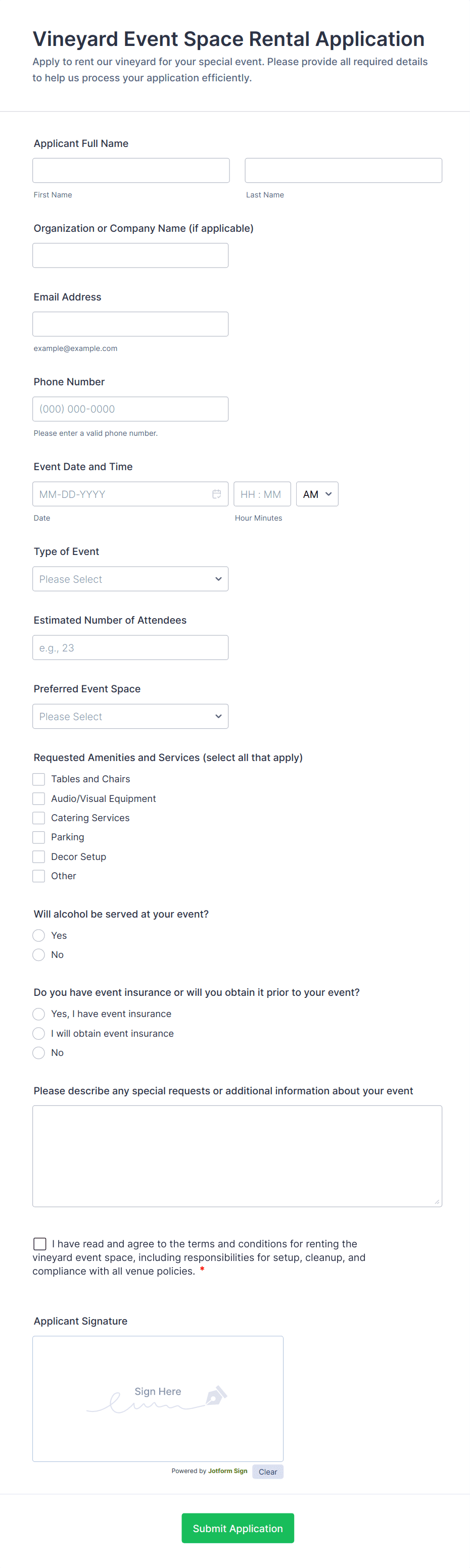 Vineyard Event Space Rental Application

Apply to rent our vineyard for your special event. Please provide all required details to help us process your application efficiently.

Applicant Full Name

First Name

Last Name

Organization or Company Name (if applicable)

Email Address

example@example.com

Phone Number

(000) 000-0000

Please enter a valid phone number.

Event Date and Time

MM-DD-YYYY

HH : MM

AM

Date

Hour Minutes

Type of Event

Please Select

Estimated Number of Attendees

e.g., 23

Preferred Event Space

Please Select

Requested Amenities and Services (select all that apply)

Tables and Chairs

Audio/Visual Equipment

Catering Services

Parking

Decor Setup

Other

Will alcohol be served at your event?

Yes

No

Do you have event insurance or will you obtain it prior to your event?

Yes, I have event insurance

I will obtain event insurance

No

Please describe any special requests or additional information about your event

I have read and agree to the terms and conditions for renting the vineyard event space, including responsibilities for setup, cleanup, and compliance with all venue policies. *

Applicant Signature

Sign Here

Powered by Jotform Sign

Clear

Submit Application